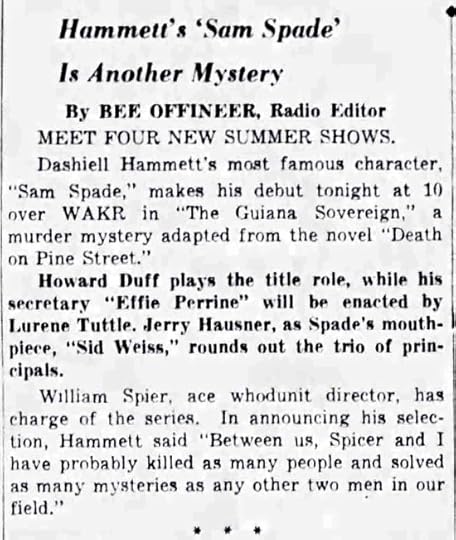 Hammett's 'Sam Spade'
Is Another Mystery

By BEE OFFINEER, Radio Editor

MEET FOUR NEW SUMMER SHOWS.

Dashiell Hammett's most famous character, "Sam Spade," makes his debut tonight at 10 over WAKR in "The Guiana Sovereign," a murder mystery adapted from the novel "Death on Pine Street."

Howard Duff plays the title role, while his secretary "Effie Perrine" will be enacted by Lurene Tuttle. Jerry Hausner, as Spade's mouthpiece, "Sid Weiss," rounds out the trio of principals.

William Spier, ace whodunit director, has charge of the series. In announcing his selection, Hammett said "Between us, Spicer and I have probably killed as many people and solved as many mysteries as any other two men in our field."

* * *